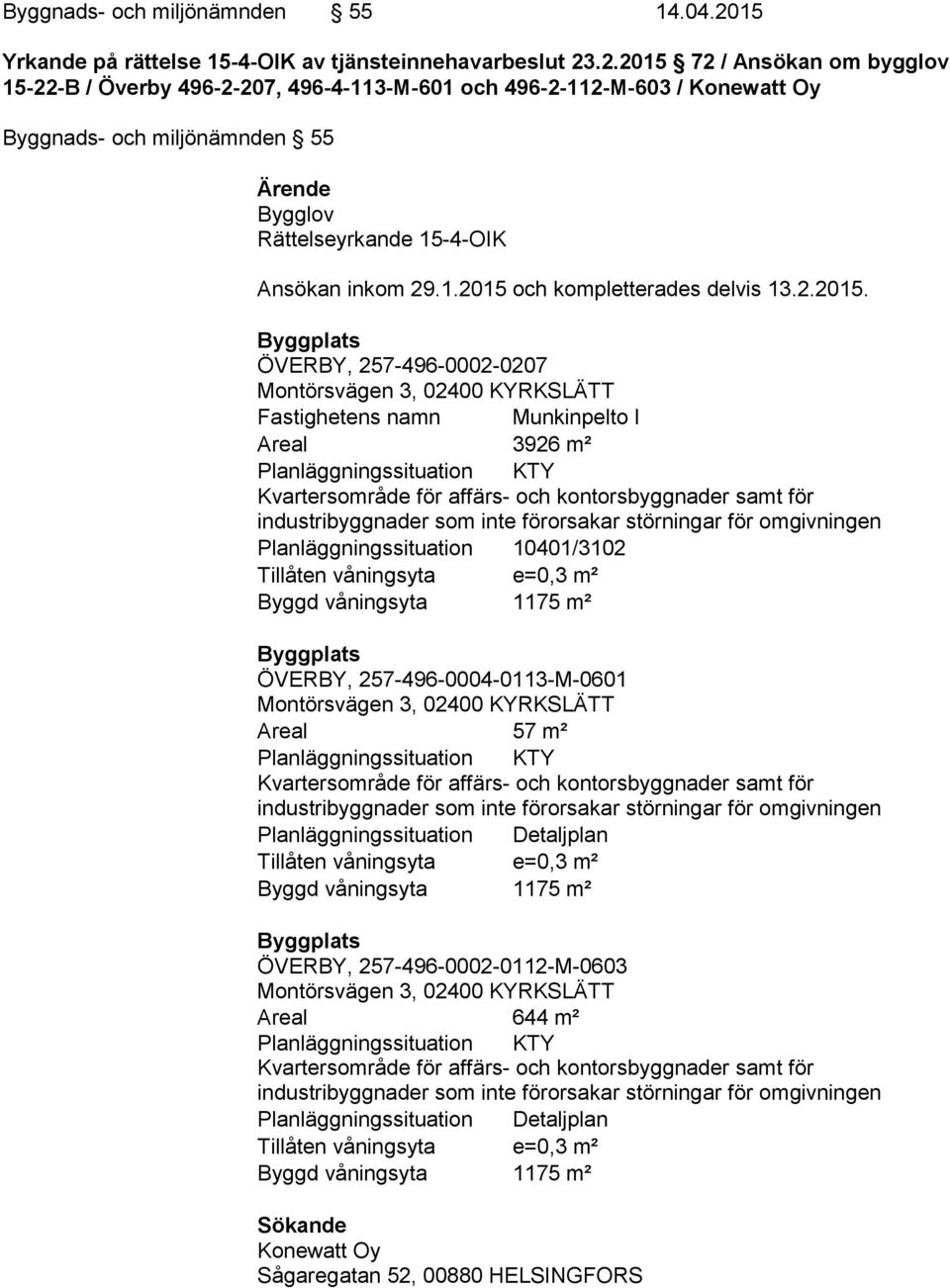 Byggnads- och miljönämnden § 55 14.04.2015

Yrkande på rättelse 15-4-OIK av tjänsteinnehavarbeslut 23.2.2015 § 72 / Ansökan om bygglov 15-22-B / Överby 496-2-207, 496-4-113-M-601 och 496-2-112-M-603 / Konewatt Oy

Byggnads- och miljönämnden § 55

Ärende
Bygglov
Rättelseyrkande 15-4-OIK

Ansökan inkom 29.1.2015 och kompletterades delvis 13.2.2015.

Byggplats
ÖVERBY, 257-496-0002-0207
Montörsvägen 3, 02400 KYRKSLÄTT
Fastighetens namn Munkinpelto I
Areal 3926 m²
Planläggningssituation KTY
Kvartersområde för affärs- och kontorsbyggnader samt för industribyggnader som inte förorsakar störningar för omgivningen
Planläggningssituation 10401/3102
Tillåten våningsyta e=0,3 m²
Byggd våningsyta 1175 m²

Byggplats
ÖVERBY, 257-496-0004-0113-M-0601
Montörsvägen 3, 02400 KYRKSLÄTT
Areal 57 m²
Planläggningssituation KTY
Kvartersområde för affärs- och kontorsbyggnader samt för industribyggnader som inte förorsakar störningar för omgivningen
Planläggningssituation Detaljplan
Tillåten våningsyta e=0,3 m²
Byggd våningsyta 1175 m²

Byggplats
ÖVERBY, 257-496-0002-0112-M-0603
Montörsvägen 3, 02400 KYRKSLÄTT
Areal 644 m²
Planläggningssituation KTY
Kvartersområde för affärs- och kontorsbyggnader samt för industribyggnader som inte förorsakar störningar för omgivningen
Planläggningssituation Detaljplan
Tillåten våningsyta e=0,3 m²
Byggd våningsyta 1175 m²

Sökande
Konewatt Oy
Sågaregatan 52, 00880 HELSINGFORS